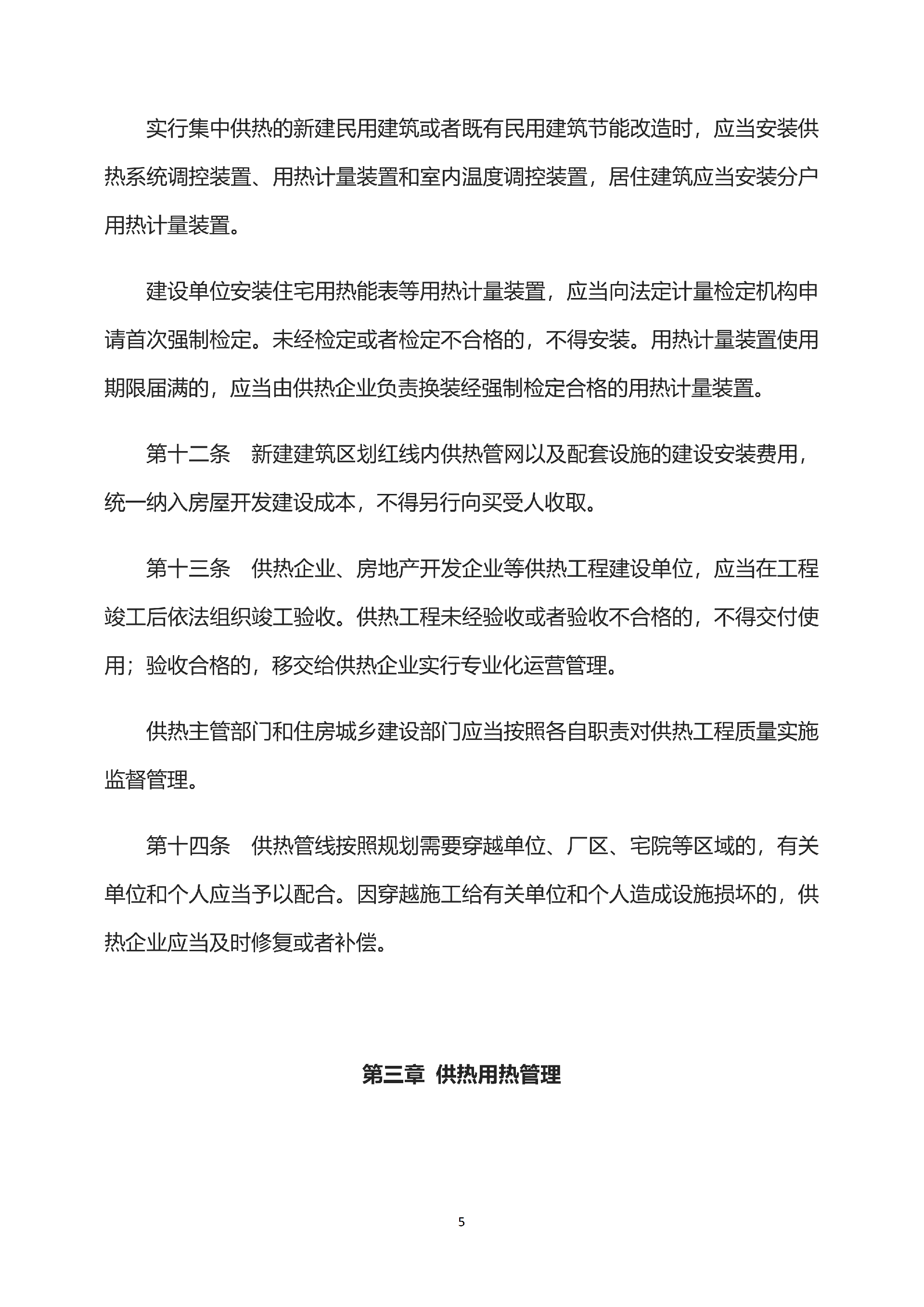 实行集中供热的新建民用建筑或者既有民用建筑节能改造时，应当安装供热系统调控装置、用热计量装置和室内温度调控装置，居住建筑应当安装分户用热计量装置。

建设单位安装住宅用热能表等用热计量装置，应当向法定计量检定机构申请首次强制检定。未经检定或者检定不合格的，不得安装。用热计量装置使用期限届满的，应当由供热企业负责换装经强制检定合格的用热计量装置。

第十二条 新建建筑区划红线内供热管网以及配套设施的建设安装费用，统一纳入房屋开发建设成本，不得另行向买受人收取。

第十三条 供热企业、房地产开发企业等供热工程建设单位，应当在工程竣工后依法组织竣工验收。供热工程未经验收或者验收不合格的，不得交付使用；验收合格的，移交给供热企业实行专业化运营管理。

供热主管部门和住房城乡建设部门应当按照各自职责对供热工程质量实施监督管理。

第十四条 供热管线按照规划需要穿越单位、厂区、宅院等区域的，有关单位和个人应当予以配合。因穿越施工给有关单位和个人造成设施损坏的，供热企业应当及时修复或者补偿。

第三章 供热用热管理

5